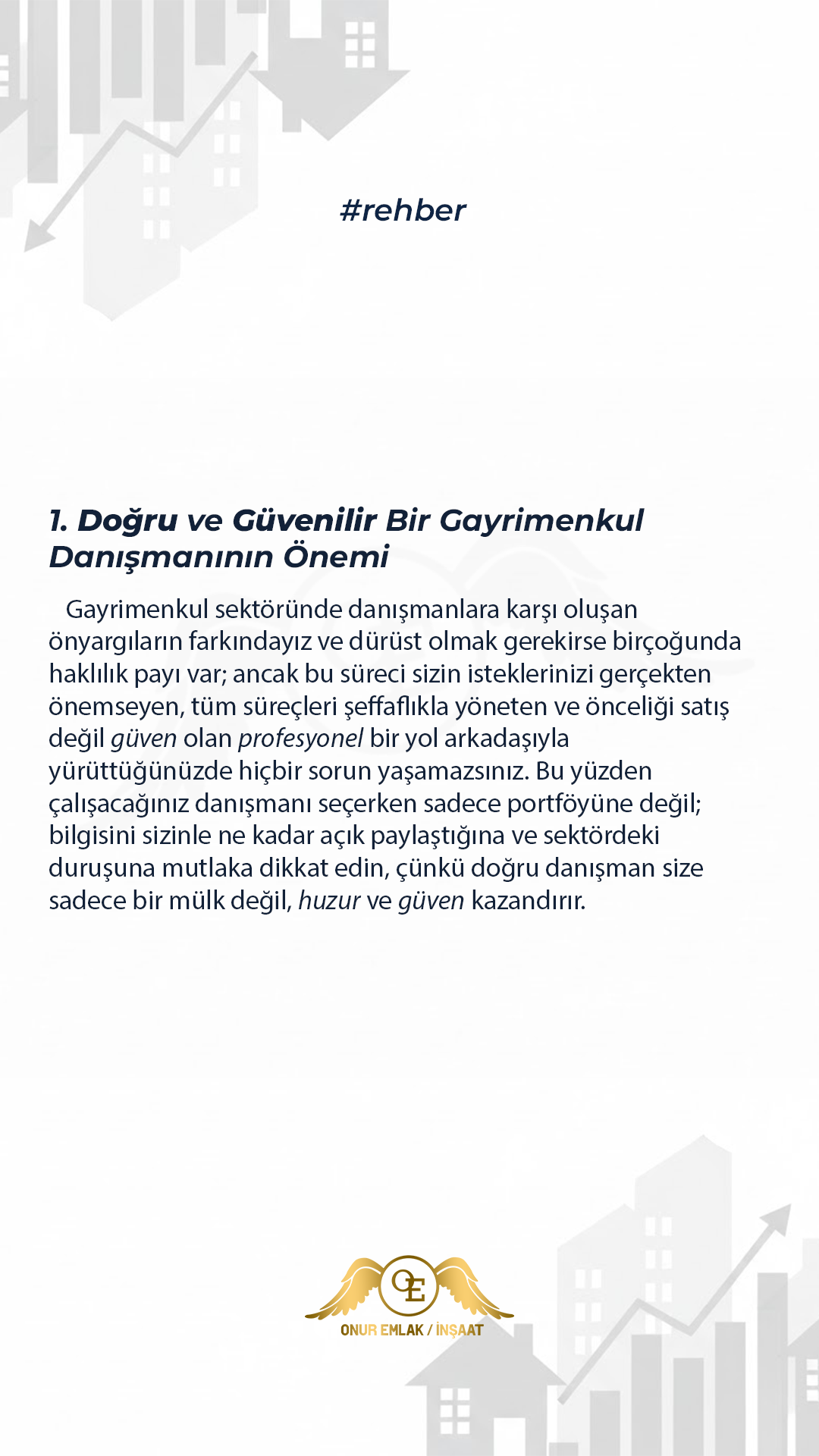 #rehber

1. Doğru ve Güvenilir Bir Gayrimenkul Danışmanının Önemi

Gayrimenkul sektöründe danışmanlara karşı oluşan önyargıların farkındayız ve dürüst olmak gerekirse birçoğunda haklılık payı var; ancak bu süreci sizin isteklerinizi gerçekten önemseyen, tüm süreçleri şeffaflıkla yöneten ve önceliği satış değil güven olan profesyonel bir yol arkadaşıyla yürüttüğünüzde hiçbir sorun yaşamazsınız. Bu yüzden çalışacağınız danışmanı seçerken sadece portföyüne değil; bilgisini sizinle ne kadar açık paylaştığına ve sektördeki duruşuna mutlaka dikkat edin, çünkü doğru danışman size sadece bir mülk değil, huzur ve güven kazandırır.

OE
ONUR EMLAK / İNŞAAT